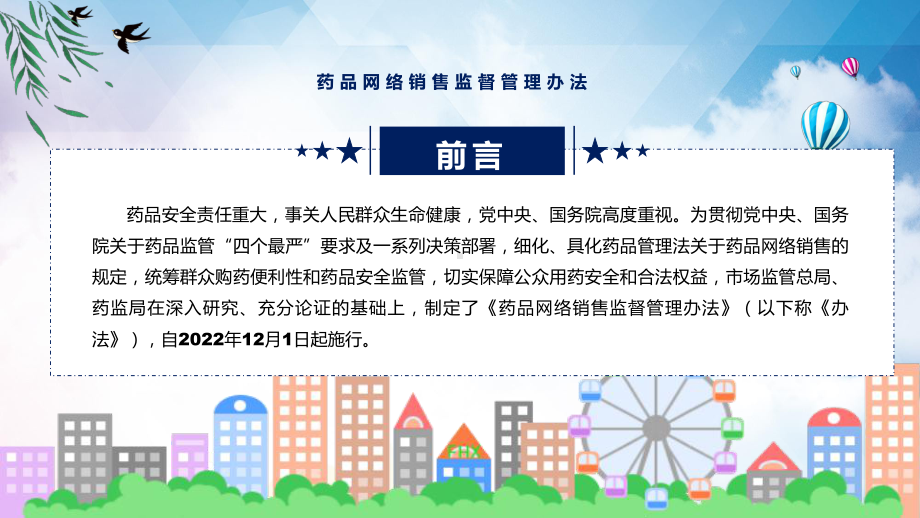 药品网络销售监督管理办法

前言

药品安全责任重大，事关人民群众生命健康，党中央、国务院高度重视。为贯彻党中央、国务院关于药品监管“四个最严”要求及一系列决策部署，细化、具化药品管理法关于药品网络销售的规定，统筹群众购药便利性和药品安全监管，切实保障公众用药安全和合法权益，市场监管总局、药监局在深入研究、充分论证的基础上，制定了《药品网络销售监督管理办法》（以下称《办法》），自2022年12月1日起施行。